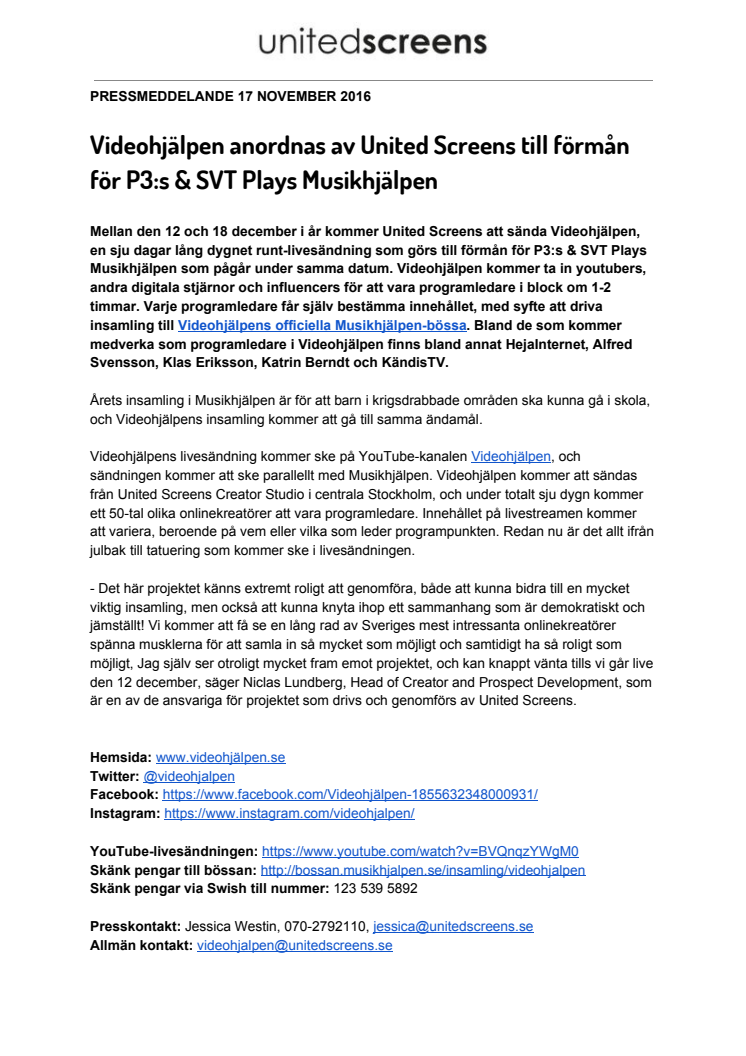 unitedscreens

PRESSMEDDELANDE 17 NOVEMBER 2016

Videohjälpen anordnas av United Screens till förmån för P3:s & SVT Plays Musikhjälpen

Mellan den 12 och 18 december i år kommer United Screens att sända Videohjälpen, en sju dagar lång dygnet runt-livesändning som görs till förmån för P3:s & SVT Plays Musikhjälpen som pågår under samma datum. Videohjälpen kommer ta in youtubers, andra digitala stjärnor och influencers för att vara programledare i block om 1-2 timmar. Varje programledare får själv bestämma innehållet, med syfte att driva insamling till Videohjälpens officiella Musikhjälpen-bössa. Bland de som kommer medverka som programledare i Videohjälpen finns bland annat HejaInternet, Alfred Svensson, Klas Eriksson, Katrin Berndt och KändisTV.

Årets insamling i Musikhjälpen är för att barn i krigsdrabbade områden ska kunna gå i skola, och Videohjälpens insamling kommer att gå till samma ändamål.

Videohjälpens livesändning kommer ske på YouTube-kanalen Videohjälpen, och sändningen kommer att ske parallellt med Musikhjälpen. Videohjälpen kommer att sändas från United Screens Creator Studio i centrala Stockholm, och under totalt sju dygn kommer ett 50-tal olika onlinekreatörer att vara programledare. Innehållet på livestreamen kommer att variera, beroende på vem eller vilka som leder programpunkten. Redan nu är det allt ifrån julbak till tatuering som kommer ske i livesändningen.

- Det här projektet känns extremt roligt att genomföra, både att kunna bidra till en mycket viktig insamling, men också att kunna knyta ihop ett sammanhang som är demokratiskt och jämställt! Vi kommer att få se en lång rad av Sveriges mest intressanta onlinekreatörer spänna musklerna för att samla in så mycket som möjligt och samtidigt ha så roligt som möjligt, Jag själv ser otroligt mycket fram emot projektet, och kan knappt vänta tills vi går live den 12 december, säger Niclas Lundberg, Head of Creator and Prospect Development, som är en av de ansvariga för projektet som drivs och genomförs av United Screens.

Hemsida: www.videohjälpen.se
Twitter: @videohjalpen
Facebook: https://www.facebook.com/Videohjälpen-1855632348000931/
Instagram: https://www.instagram.com/videohjalpen/

YouTube-livesändningen: https://www.youtube.com/watch?v=BVQnqzYWgM0
Skänk pengar till bössan: http://bossan.musikhjalpen.se/insamling/videohjalpen
Skänk pengar via Swish till nummer: 123 539 5892

Presskontakt: Jessica Westin, 070-2792110, jessica@unitedscreens.se
Allmän kontakt: videohjalpen@unitedscreens.se